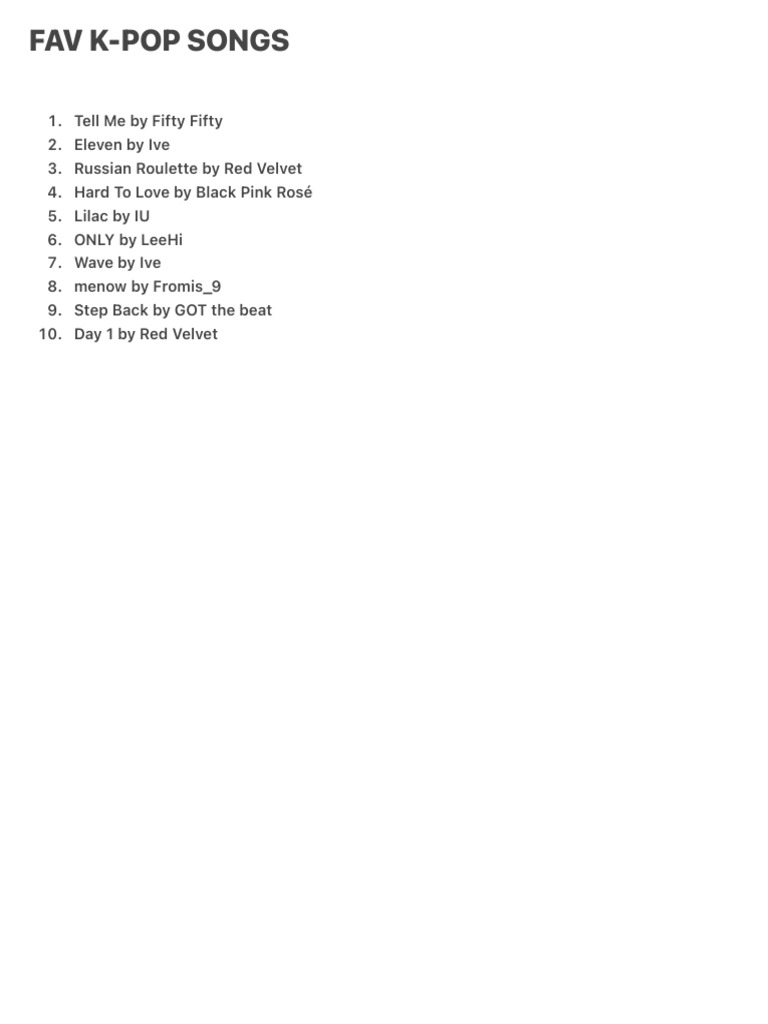 FAV K-POP SONGS

1. Tell Me by Fifty Fifty
2. Eleven by Ive
3. Russian Roulette by Red Velvet
4. Hard To Love by Black Pink Rosé
5. Lilac by IU
6. ONLY by LeeHi
7. Wave by Ive
8. menow by Fromis_9
9. Step Back by GOT the beat
10. Day 1 by Red Velvet